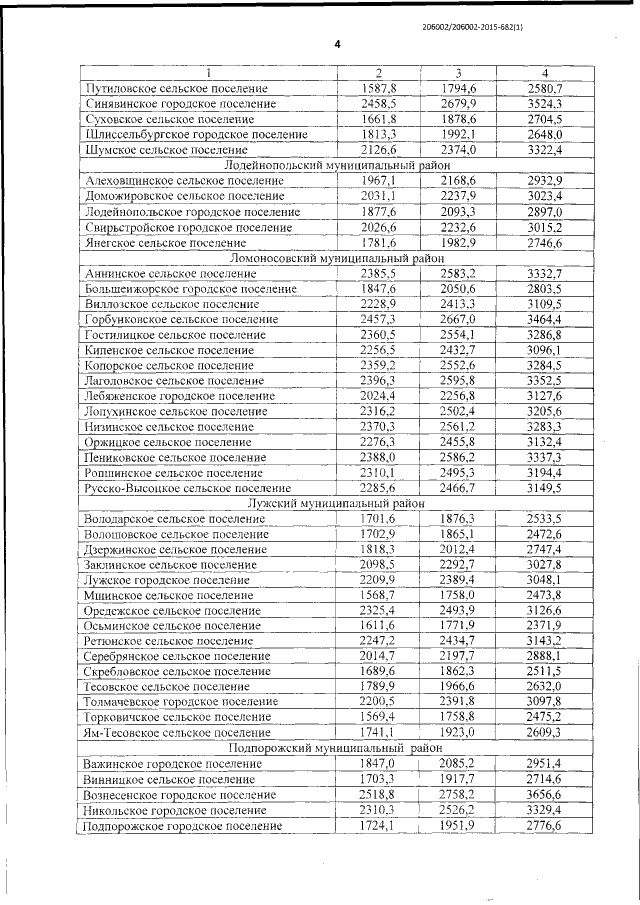 206002/206002-2015-682(1)

4

| 1 | 2 | 3 | 4 |
|---|---|---|---|
| Путиловское сельское поселение | 1587,8 | 1794,6 | 2580,7 |
| Синявинское городское поселение | 2458,5 | 2679,9 | 3524,3 |
| Суховское сельское поселение | 1661,8 | 1878,6 | 2704,5 |
| Шлиссельбургское городское поселение | 1813,3 | 1992,1 | 2648,0 |
| Шумское сельское поселение | 2126,6 | 2374,0 | 3322,4 |
| Лодейнопольский муниципальный район | | | |
| Алеховщинское сельское поселение | 1967,1 | 2168,6 | 2932,9 |
| Доможировское сельское поселение | 2031,1 | 2237,9 | 3023,4 |
| Лодейнопольское городское поселение | 1877,6 | 2093,3 | 2897,0 |
| Свирьстройское городское поселение | 2026,6 | 2232,6 | 3015,2 |
| Янегское сельское поселение | 1781,6 | 1982,9 | 2746,6 |
| Ломоносовский муниципальный район | | | |
| Аннинское сельское поселение | 2385,5 | 2583,2 | 3332,7 |
| Большеижорское городское поселение | 1847,6 | 2050,6 | 2803,5 |
| Виллозское сельское поселение | 2228,9 | 2413,3 | 3109,5 |
| Горбунковское сельское поселение | 2457,3 | 2667,0 | 3464,4 |
| Гостилицкое сельское поселение | 2360,5 | 2554,1 | 3286,8 |
| Кипенское сельское поселение | 2256,5 | 2432,7 | 3096,1 |
| Копорское сельское поселение | 2359,2 | 2552,6 | 3284,5 |
| Лаголовское сельское поселение | 2396,3 | 2595,8 | 3352,5 |
| Лебяженское городское поселение | 2024,4 | 2256,8 | 3127,6 |
| Лопухинское сельское поселение | 2316,2 | 2502,4 | 3205,6 |
| Низинское сельское поселение | 2370,3 | 2561,2 | 3283,3 |
| Оржицкое сельское поселение | 2276,3 | 2455,8 | 3132,4 |
| Пениковское сельское поселение | 2388,0 | 2586,2 | 3337,3 |
| Ропшинское сельское поселение | 2310,1 | 2495,3 | 3194,4 |
| Русско-Высоцкое сельское поселение | 2285,6 | 2466,7 | 3149,5 |
| Лужский муниципальный район | | | |
| Володарское сельское поселение | 1701,6 | 1876,3 | 2533,5 |
| Волошовское сельское поселение | 1702,9 | 1865,1 | 2472,6 |
| Дзержинское сельское поселение | 1818,3 | 2012,4 | 2747,4 |
| Заклинское сельское поселение | 2098,5 | 2292,7 | 3027,8 |
| Лужское городское поселение | 2209,9 | 2389,4 | 3048,1 |
| Мшинское сельское поселение | 1568,7 | 1758,0 | 2473,8 |
| Оредежское сельское поселение | 2325,4 | 2493,9 | 3126,6 |
| Осьминское сельское поселение | 1611,6 | 1771,9 | 2371,9 |
| Ретюнское сельское поселение | 2247,2 | 2434,7 | 3143,2 |
| Серебрянское сельское поселение | 2014,7 | 2197,7 | 2888,1 |
| Скребловское сельское поселение | 1689,6 | 1862,3 | 2511,5 |
| Тесовское сельское поселение | 1789,9 | 1966,6 | 2632,0 |
| Толмачевское городское поселение | 2200,5 | 2391,8 | 3097,8 |
| Торковичское сельское поселение | 1569,4 | 1758,8 | 2475,2 |
| Ям-Тесовское сельское поселение | 1741,1 | 1923,0 | 2609,3 |
| Подпорожский муниципальный район | | | |
| Важинское городское поселение | 1847,0 | 2085,2 | 2951,4 |
| Винницкое сельское поселение | 1703,3 | 1917,7 | 2714,6 |
| Вознесенское городское поселение | 2518,8 | 2758,2 | 3656,6 |
| Никольское городское поселение | 2310,3 | 2526,2 | 3329,4 |
| Подпорожское городское поселение | 1724,1 | 1951,9 | 2776,6 |